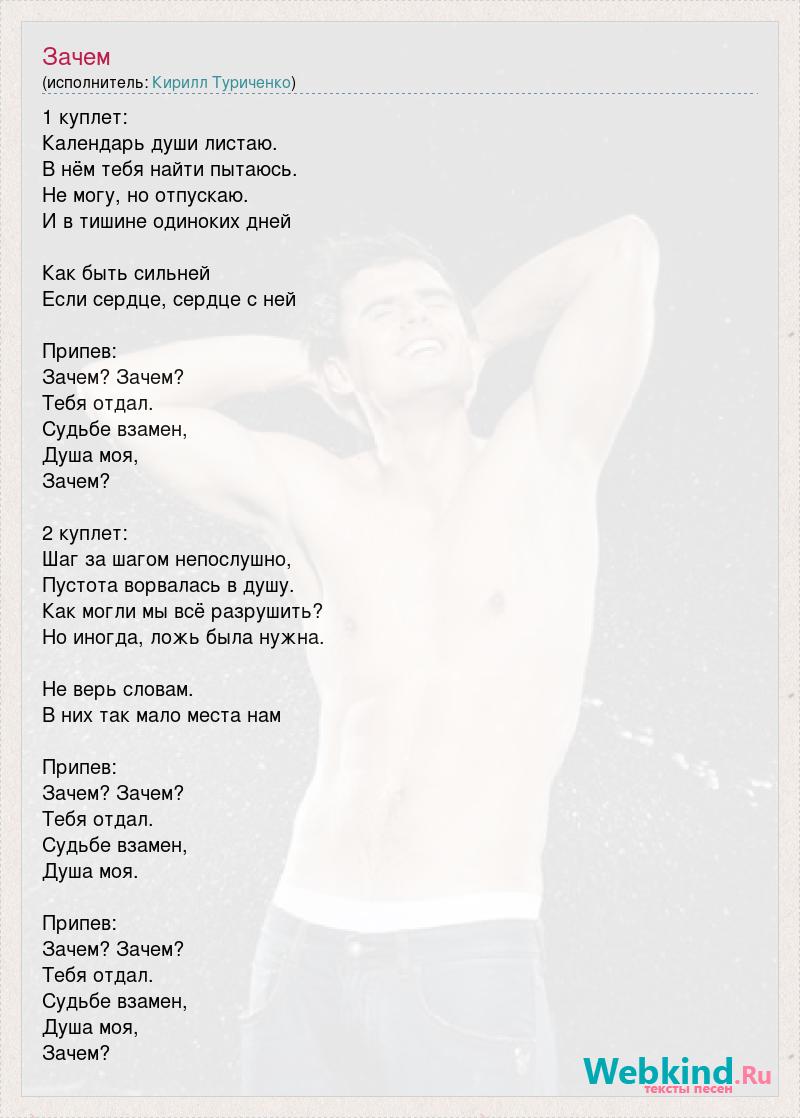 Зачем
(исполнитель: Кирилл Туриченко)

1 куплет:
Календарь души листаю.
В нём тебя найти пытаюсь.
Не могу, но отпускаю.
И в тишине одиноких дней

Как быть сильней
Если сердце, сердце с ней

Припев:
Зачем? Зачем?
Тебя отдал.
Судьбе взамен,
Душа моя,
Зачем?

2 куплет:
Шаг за шагом непослушно,
Пустота ворвалась в душу.
Как могли мы всё разрушить?
Но иногда, ложь была нужна.

Не верь словам.
В них так мало места нам

Припев:
Зачем? Зачем?
Тебя отдал.
Судьбе взамен,
Душа моя.

Припев:
Зачем? Зачем?
Тебя отдал.
Судьбе взамен,
Душа моя,
Зачем?

Webkind.Ru
тексты песен